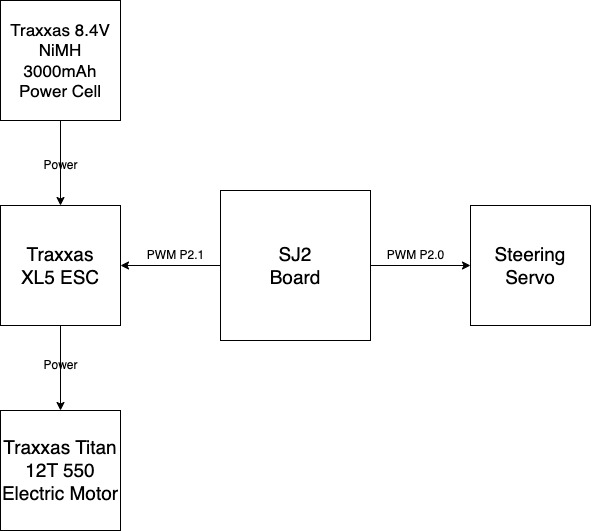 Traxxas 8.4V NiMH 3000mAh Power Cell

Power

Traxxas XL5 ESC

PWM P2.1

SJ2 Board

PWM P2.0

Steering Servo

Power

Traxxas Titan 12T 550 Electric Motor